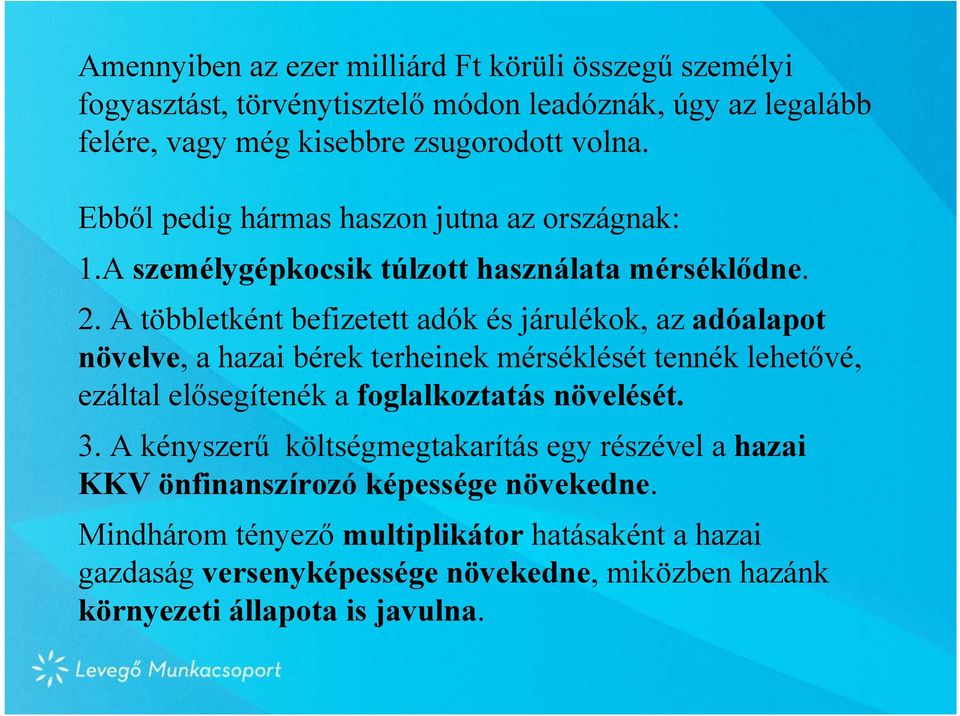 Amennyiben az ezer milliárd Ft körüli összegű személyi fogyasztást, törvénytisztelő módon leadóznák, úgy az legalább felére, vagy még kisebbre zsugorodott volna.

Ebből pedig hármas haszon jutna az országnak:

1.A személygépkocsik túlzott használata mérséklődne.

2. A többletként befizetett adók és járulékok, az adóalapot növelve, a hazai bérek terheinek mérséklését tennék lehetővé, ezáltal elősegítenék a foglalkoztatás növelését.

3. A kényszerű költségmegtakarítás egy részével a hazai KKV önfinanszírozó képessége növekedne.

Mindhárom tényező multiplikátor hatásaként a hazai gazdaság versenyképessége növekedne, miközben hazánk környezeti állapota is javulna.

Levegő Munkacsoport